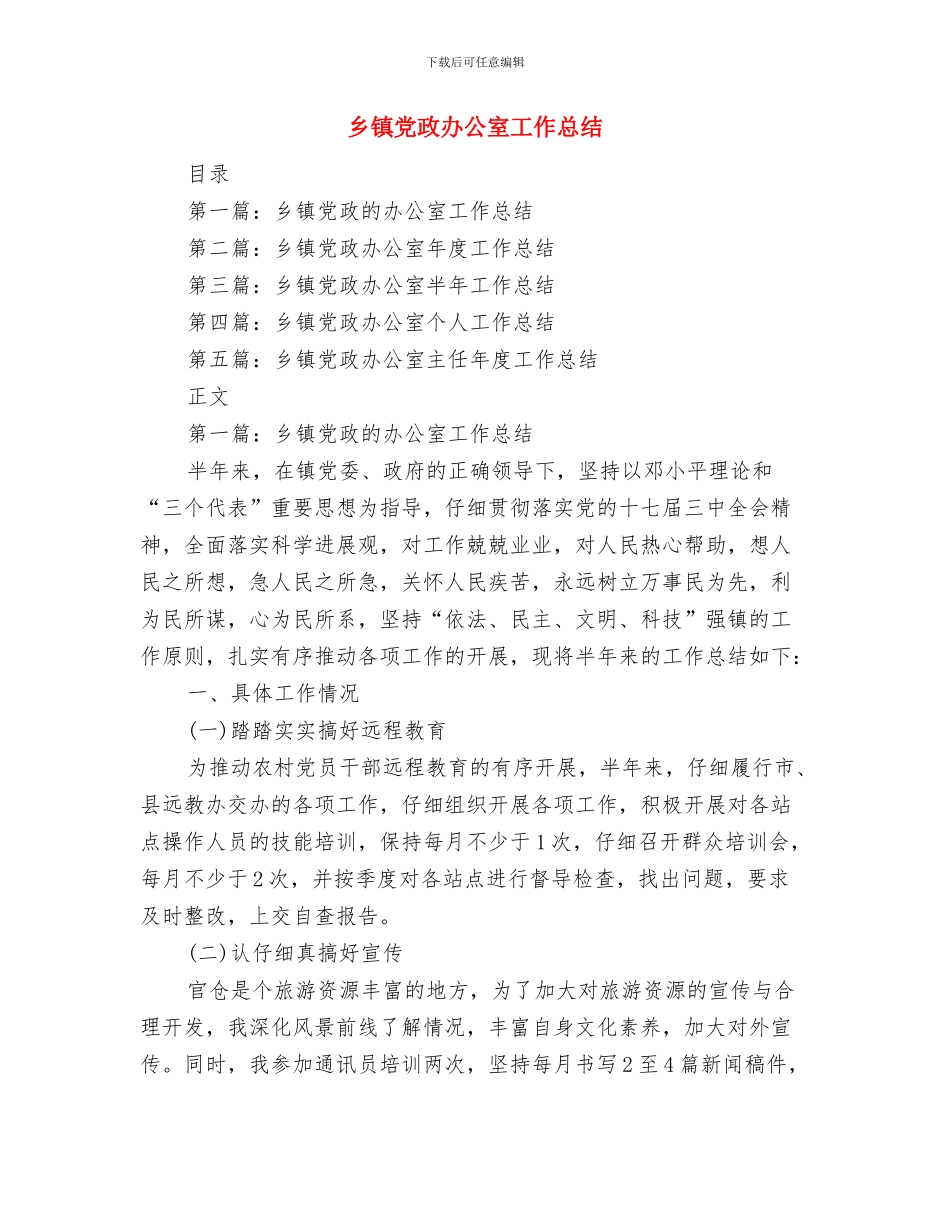 下载后可任意编辑

乡镇党政办公室工作总结

目录

第一篇：乡镇党政的办公室工作总结

第二篇：乡镇党政办公室年度工作总结

第三篇：乡镇党政办公室半年工作总结

第四篇：乡镇党政办公室个人工作总结

第五篇：乡镇党政办公室主任年度工作总结

正文

第一篇：乡镇党政的办公室工作总结

半年来，在镇党委、政府的正确领导下，坚持以邓小平理论和“三个代表”重要思想为指导，仔细贯彻落实党的十七届三中全会精神，全面落实科学进展观，对工作兢兢业业，对人民热心帮助，想人民之所想，急人民之所急，关怀人民疾苦，永远树立万事民为先，利为民所谋，心为民所系，坚持“依法、民主、文明、科技”强镇的工作原则，扎实有序推动各项工作的开展，现将半年来的工作总结如下：

一、具体工作情况

(一)踏踏实实搞好远程教育

为推动农村党员干部远程教育的有序开展，半年来，仔细履行市、县远教办交办的各项工作，仔细组织开展各项工作，积极开展对各站点操作人员的技能培训，保持每月不少于1次，仔细召开群众培训会，每月不少于2次，并按季度对各站点进行督导检查，找出问题，要求及时整改，上交自查报告。

(二)认仔细真搞好宣传

官仓是个旅游资源丰富的地方，为了加大对旅游资源的宣传与合理开发，我深化风景前线了解情况，丰富自身文化素养，加大对外宣传。同时，我参加通讯员培训两次，坚持每月书写2至4篇新闻稿件，